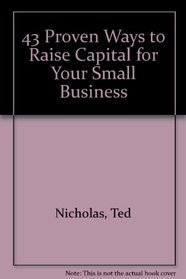 43 Proven Ways to Raise Capital for Your Small Business

Nicholas, Ted

Note: This is not the actual book cover